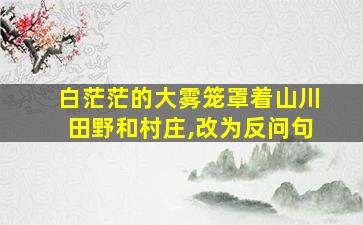 白茫茫的大雾笼罩着山川田野和村庄,改为反问句